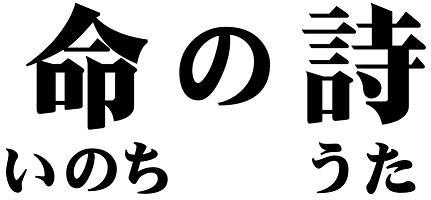 命の詩
いのち うた